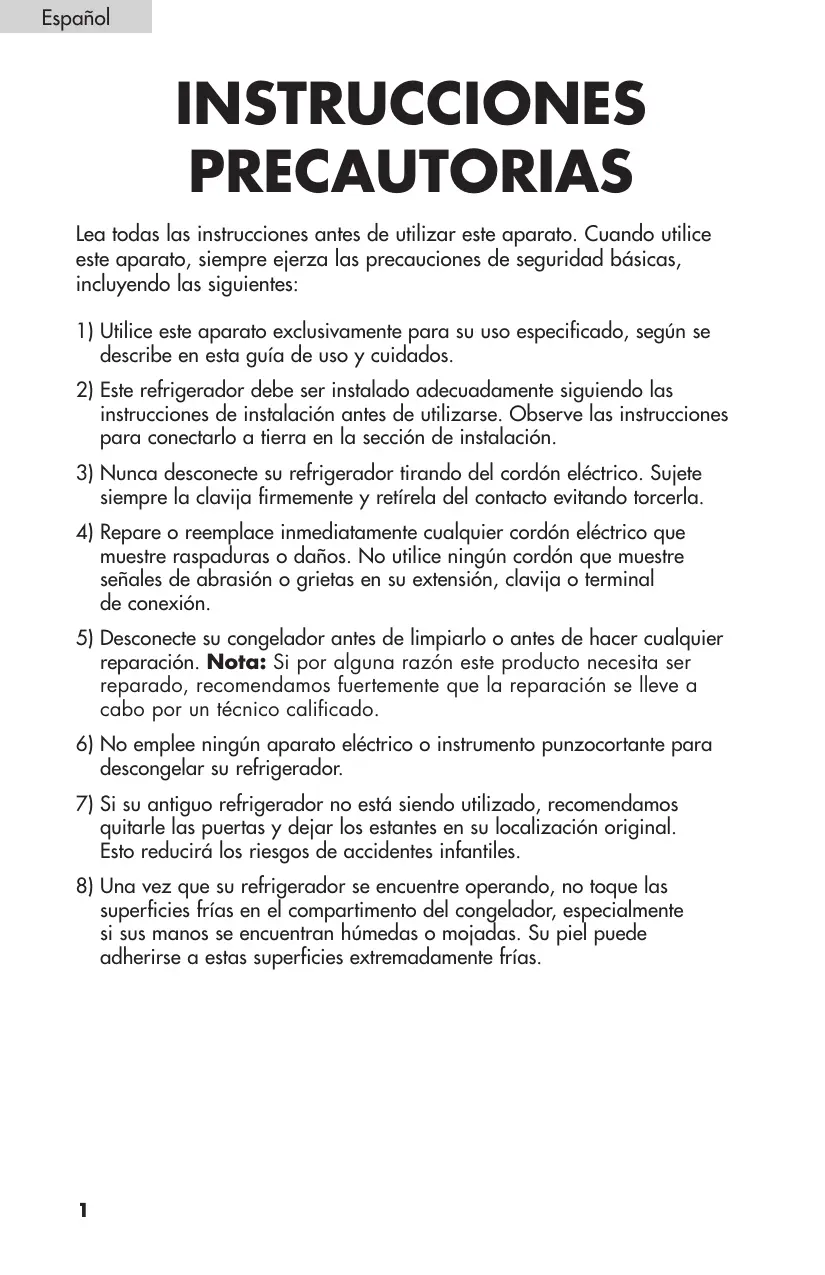 Español

INSTRUCCIONES PRECAUTORIAS

Lea todas las instrucciones antes de utilizar este aparato. Cuando utilice este aparato, siempre ejerza las precauciones de seguridad básicas, incluyendo las siguientes:

1) Utilice este aparato exclusivamente para su uso especificado, según se describe en esta guía de uso y cuidados.

2) Este refrigerador debe ser instalado adecuadamente siguiendo las instrucciones de instalación antes de utilizarse. Observe las instrucciones para conectarlo a tierra en la sección de instalación.

3) Nunca desconecte su refrigerador tirando del cordón eléctrico. Sujete siempre la clavija firmemente y retírela del contacto evitando torcerla.

4) Repare o reemplace inmediatamente cualquier cordón eléctrico que muestre raspaduras o daños. No utilice ningún cordón que muestre señales de abrasión o grietas en su extensión, clavija o terminal de conexión.

5) Desconecte su congelador antes de limpiarlo o antes de hacer cualquier reparación. **Nota:** Si por alguna razón este producto necesita ser reparado, recomendamos fuertemente que la reparación se lleve a cabo por un técnico calificado.

6) No emplee ningún aparato eléctrico o instrumento punzocortante para descongelar su refrigerador.

7) Si su antiguo refrigerador no está siendo utilizado, recomendamos quitarle las puertas y dejar los estantes en su localización original. Esto reducirá los riesgos de accidentes infantiles.

8) Una vez que su refrigerador se encuentre operando, no toque las superficies frías en el compartimento del congelador, especialmente si sus manos se encuentran húmedas o mojadas. Su piel puede adherirse a estas superficies extremadamente frías.

1